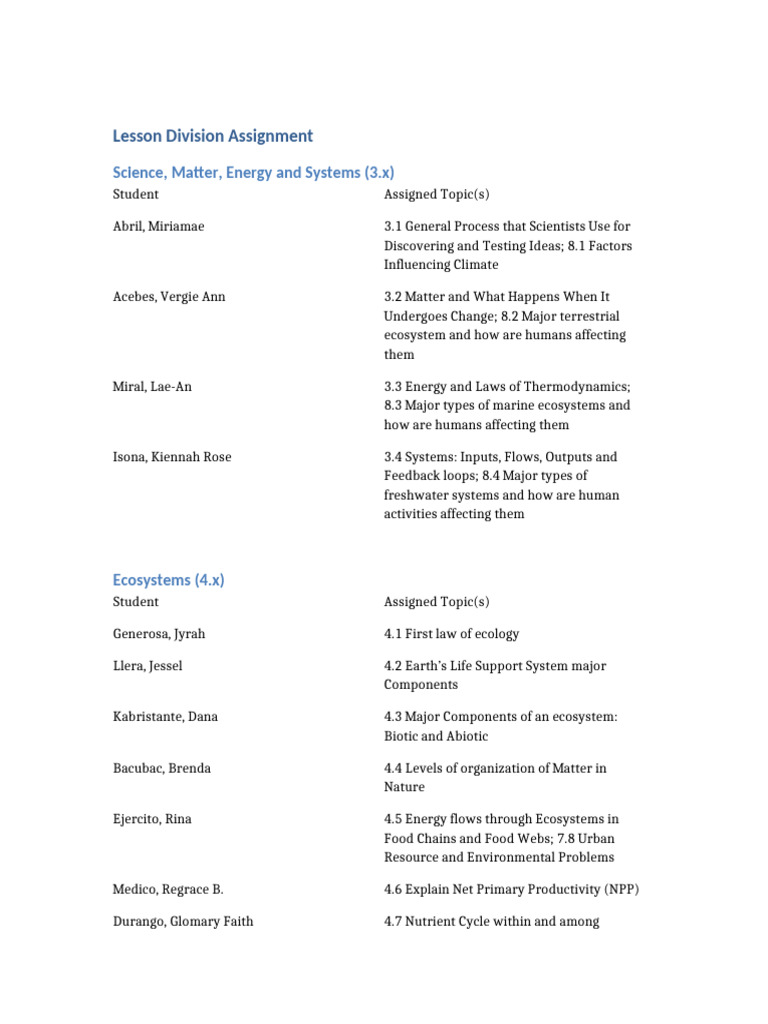 Lesson Division Assignment

Science, Matter, Energy and Systems (3.x)

| Student | Assigned Topic(s) |
|---|---|
| Abril, Miriamae | 3.1 General Process that Scientists Use for Discovering and Testing Ideas; 8.1 Factors Influencing Climate |
| Acebes, Vergie Ann | 3.2 Matter and What Happens When It Undergoes Change; 8.2 Major terrestrial ecosystem and how are humans affecting them |
| Miral, Lae-An | 3.3 Energy and Laws of Thermodynamics; 8.3 Major types of marine ecosystems and how are humans affecting them |
| Isona, Kiennah Rose | 3.4 Systems: Inputs, Flows, Outputs and Feedback loops; 8.4 Major types of freshwater systems and how are human activities affecting them |

Ecosystems (4.x)

| Student | Assigned Topic(s) |
|---|---|
| Generosa, Jyrah | 4.1 First law of ecology |
| Llera, Jessel | 4.2 Earth's Life Support System major Components |
| Kabristante, Dana | 4.3 Major Components of an ecosystem: Biotic and Abiotic |
| Bacubac, Brenda | 4.4 Levels of organization of Matter in Nature |
| Ejercito, Rina | 4.5 Energy flows through Ecosystems in Food Chains and Food Webs; 7.8 Urban Resource and Environmental Problems |
| Medico, Regrace B. | 4.6 Explain Net Primary Productivity (NPP) |
| Durango, Glomary Faith | 4.7 Nutrient Cycle within and among |